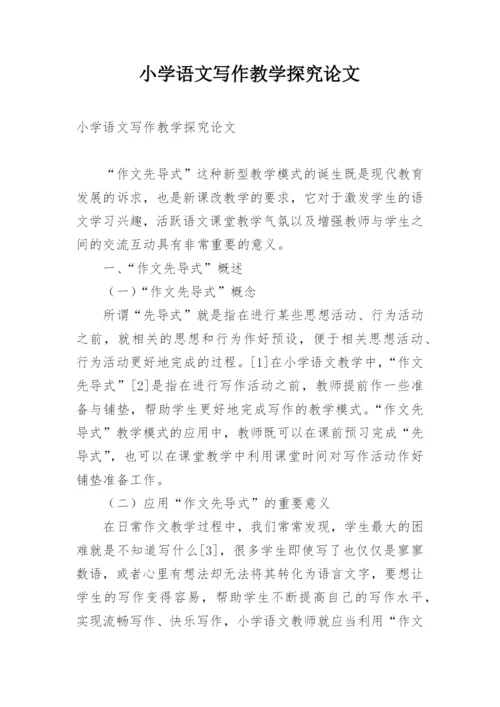 小学语文写作教学探究论文

小学语文写作教学探究论文

“作文先导式”这种新型教学模式的诞生既是现代教育发展的诉求，也是新课改教学的要求，它对于激发学生的语文学习兴趣，活跃语文课堂教学气氛以及增强教师与学生之间的交流互动具有非常重要的意义。

一、“作文先导式”概述

（一）“作文先导式”概念

所谓“先导式”就是指在进行某些思想活动、行为活动之前，就相关的思想和行为作好预设，便于相关思想活动、行为活动更好地完成的过程。[1]在小学语文教学中，“作文先导式”[2]是指在进行写作活动之前，教师提前作一些准备与铺垫，帮助学生更好地完成写作的教学模式。“作文先导式”教学模式的应用中，教师既可以在课前预习完成“先导式”，也可以在课堂教学中利用课堂时间对写作活动作好铺垫准备工作。

（二）应用“作文先导式”的重要意义

在日常作文教学过程中，我们常常发现，学生最大的困难就是不知道写什么[3]，很多学生即使写了也仅仅是寥寥数语，或者心里有想法却无法将其转化为语言文字，要想让学生的写作变得容易，帮助学生不断提高自己的写作水平，实现流畅写作、快乐写作，小学语文教师就应当利用“作文